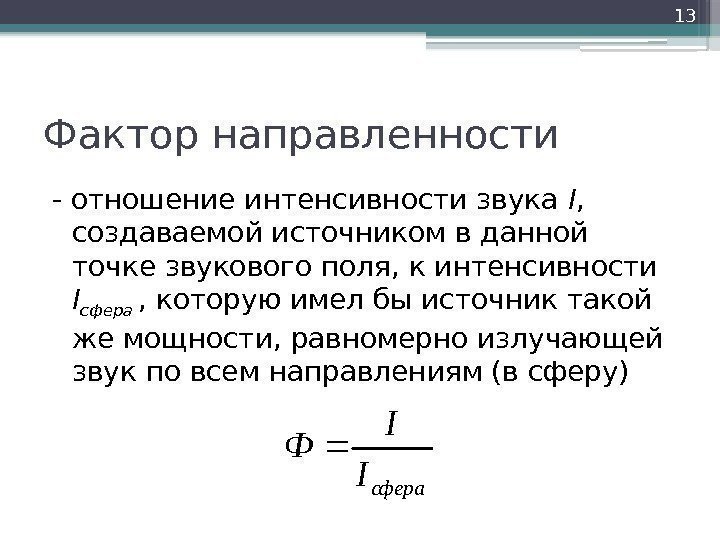 13

Фактор направленности

- отношение интенсивности звука $I$, создаваемой источником в данной точке звукового поля, к интенсивности $I_{сфера}$ , которую имел бы источник такой же мощности, равномерно излучающей звук по всем направлениям (в сферу)

$Ф = \frac{I}{I_{сфера}}$